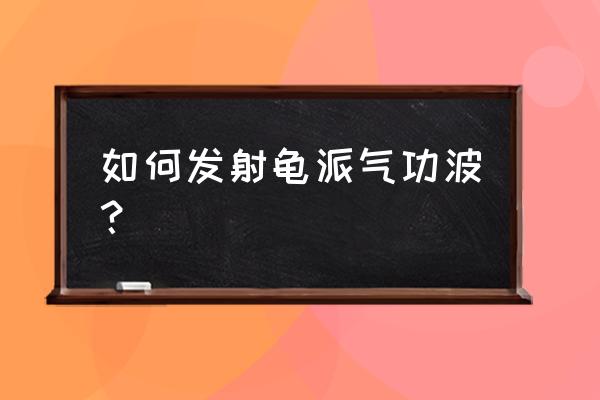 如何发射龟派气功波？